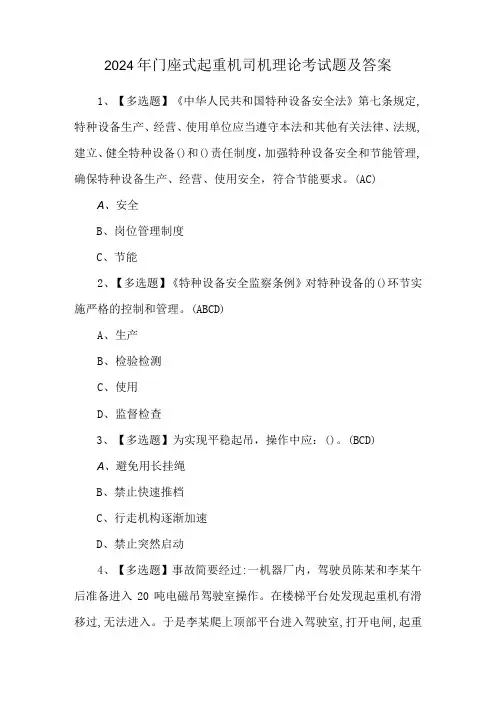 2024年门座式起重机司机理论考试题及答案

1、【多选题】《中华人民共和国特种设备安全法》第七条规定，特种设备生产、经营、使用单位应当遵守本法和其他有关法律、法规，建立、健全特种设备()和()责任制度，加强特种设备安全和节能管理，确保特种设备生产、经营、使用安全，符合节能要求。(AC)

A、安全

B、岗位管理制度

C、节能

2、【多选题】《特种设备安全监察条例》对特种设备的()环节实施严格的控制和管理。(ABCD)

A、生产

B、检验检测

C、使用

D、监督检查

3、【多选题】为实现平稳起吊，操作中应：()。(BCD)

A、避免用长挂绳

B、禁止快速推档

C、行走机构逐渐加速

D、禁止突然启动

4、【多选题】事故简要经过:一机器厂内，驾驶员陈某和李某午后准备进入 20 吨电磁吊驾驶室操作。在楼梯平台处发现起重机有滑移过,无法进入。于是李某爬上顶部平台进入驾驶室,打开电闸,起重